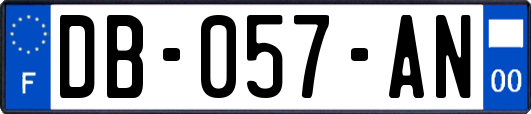 F
DB-057-AN
00